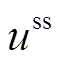 $u^{ss}$